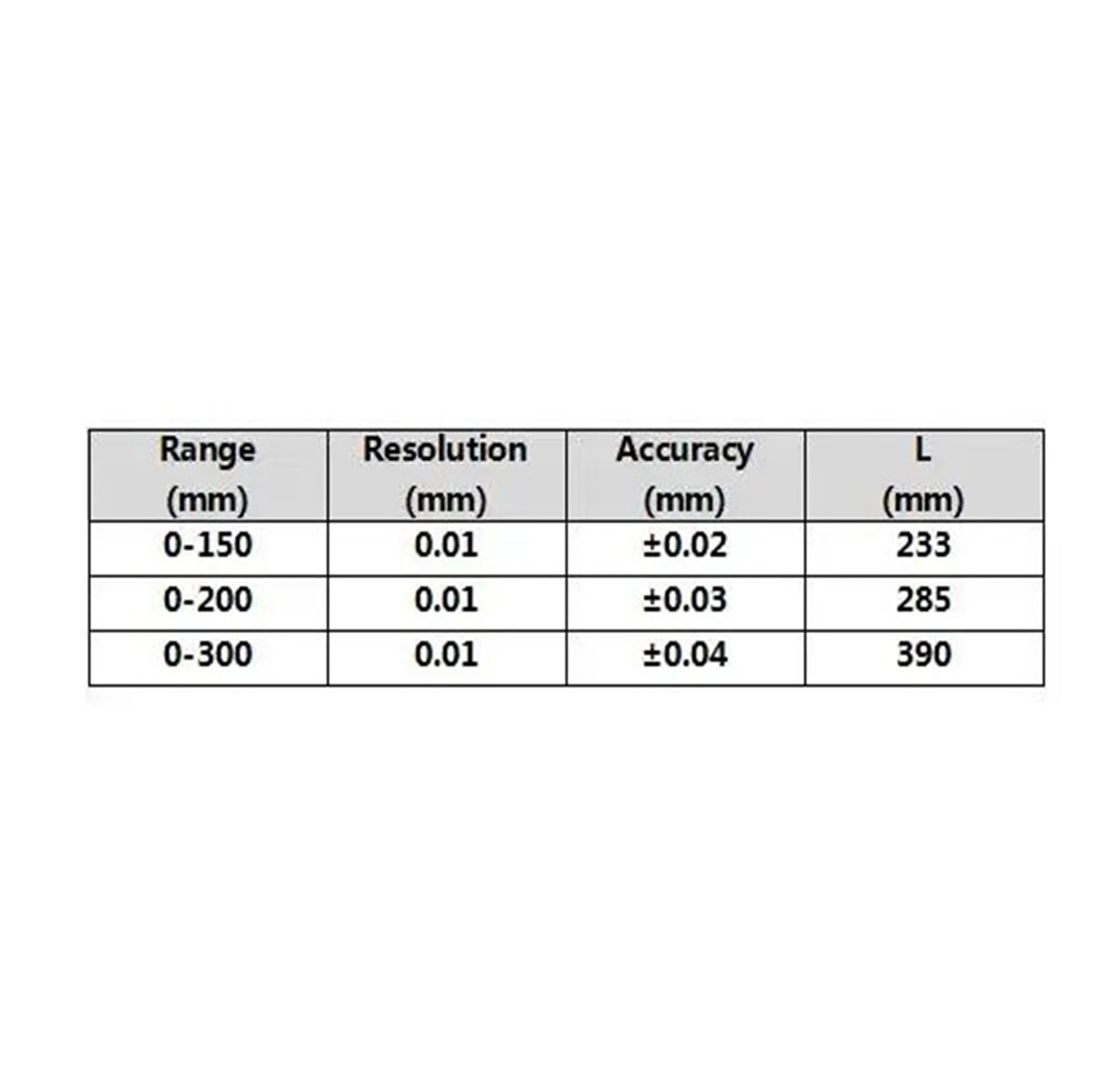 | Range (mm) | Resolution (mm) | Accuracy (mm) | L (mm) |
|---|---|---|---|
| 0-150 | 0.01 | ±0.02 | 233 |
| 0-200 | 0.01 | ±0.03 | 285 |
| 0-300 | 0.01 | ±0.04 | 390 |